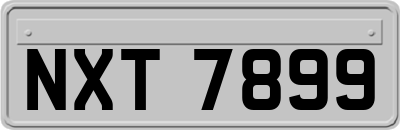 NXT 7899